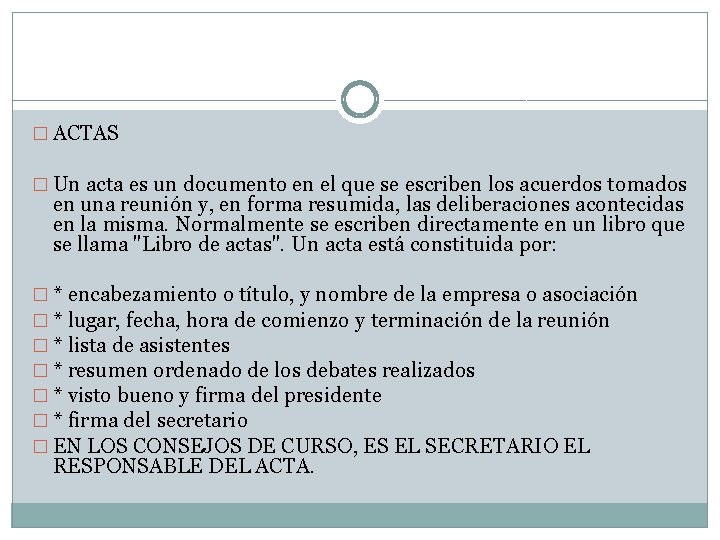 ACTAS

Un acta es un documento en el que se escriben los acuerdos tomados en una reunión y, en forma resumida, las deliberaciones acontecidas en la misma. Normalmente se escriben directamente en un libro que se llama "Libro de actas". Un acta está constituida por:

* encabezamiento o título, y nombre de la empresa o asociación
* lugar, fecha, hora de comienzo y terminación de la reunión
* lista de asistentes
* resumen ordenado de los debates realizados
* visto bueno y firma del presidente
* firma del secretario
EN LOS CONSEJOS DE CURSO, ES EL SECRETARIO EL RESPONSABLE DEL ACTA.